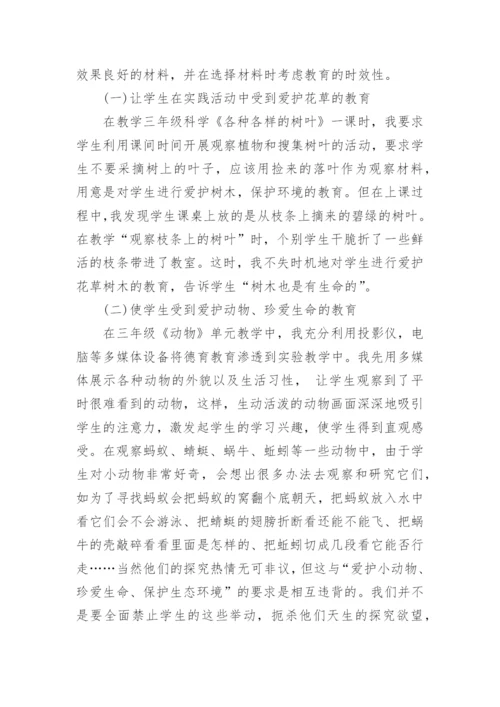 效果良好的材料，并在选择材料时考虑教育的时效性。

(一)让学生在实践活动中受到爱护花草的教育

在教学三年级科学《各种各样的树叶》一课时，我要求学生利用课间时间开展观察植物和搜集树叶的活动，要求学生不要采摘树上的叶子，应该用捡来的落叶作为观察材料，用意是对学生进行爱护树木，保护环境的教育。但在上课过程中，我发现学生课桌上放的是从枝条上摘来的碧绿的树叶。在教学“观察枝条上的树叶”时，个别学生干脆折了一些鲜活的枝条带进了教室。这时，我不失时机地对学生进行爱护花草树木的教育，告诉学生“树木也是有生命的”。

(二)使学生受到爱护动物、珍爱生命的教育

在三年级《动物》单元教学中，我充分利用投影仪，电脑等多媒体设备将德育教育渗透到实验教学中。我先用多媒体展示各种动物的外貌以及生活习性， 让学生观察到了平时很难看到的动物，这样，生动活泼的动物画面深深地吸引学生的注意力，激发起学生的学习兴趣，使学生得到直观感受。在观察蚂蚁、蜻蜓、蜗牛、蚯蚓等一些动物中，由于学生对小动物非常好奇，会想出很多办法去观察和研究它们，如为了寻找蚂蚁会把蚂蚁的窝翻个底朝天，把蚂蚁放入水中看它们会不会游泳、把蜻蜓的翅膀折断看还能不能飞、把蜗牛的壳敲碎看看里面是怎样的、把蚯蚓切成几段看它能否行走……当然他们的探究热情无可非议，但这与“爱护小动物、珍爱生命、保护生态环境”的要求是相互违背的。我们并不是要全面禁止学生的这些举动，扼杀他们天生的探究欲望，